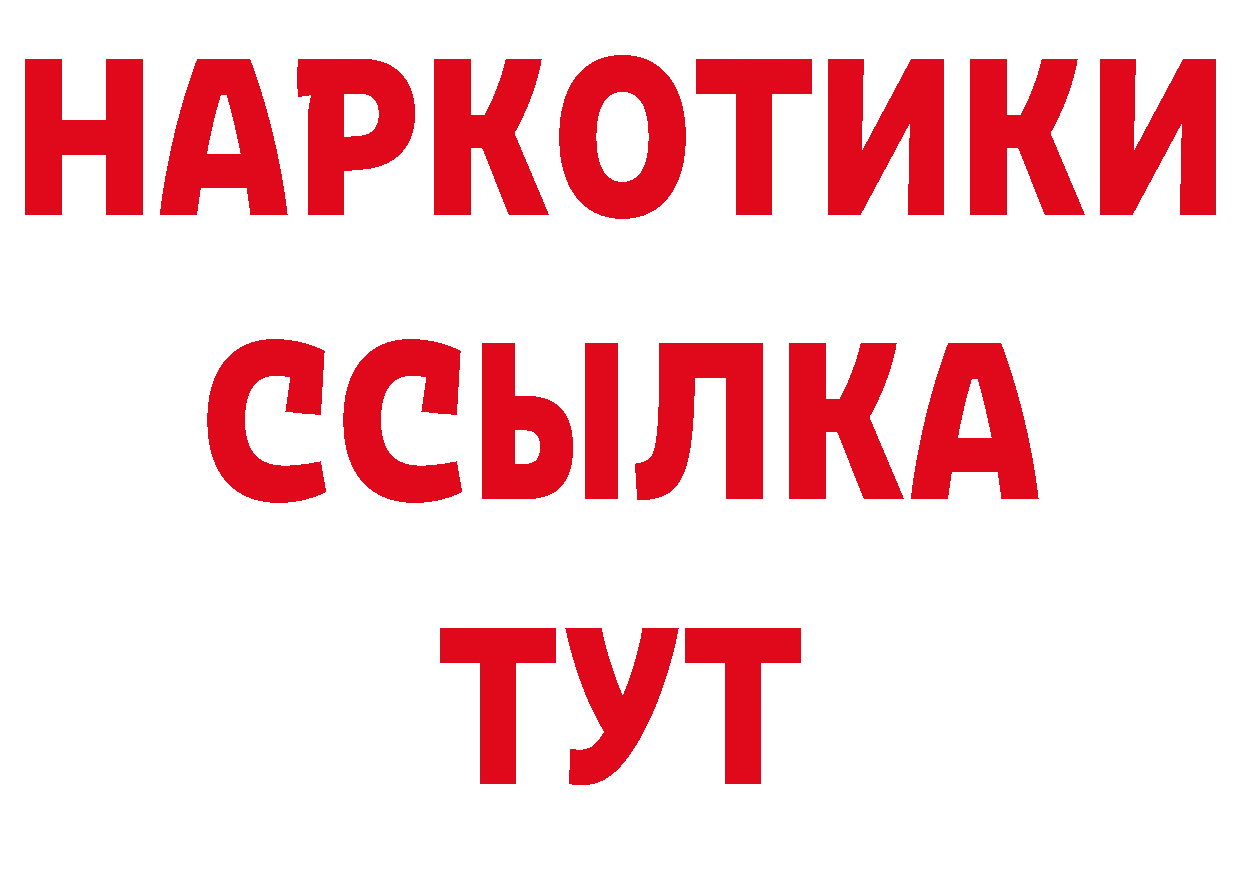 НАРКОТИКИ
ССЫЛКА
ТУТ